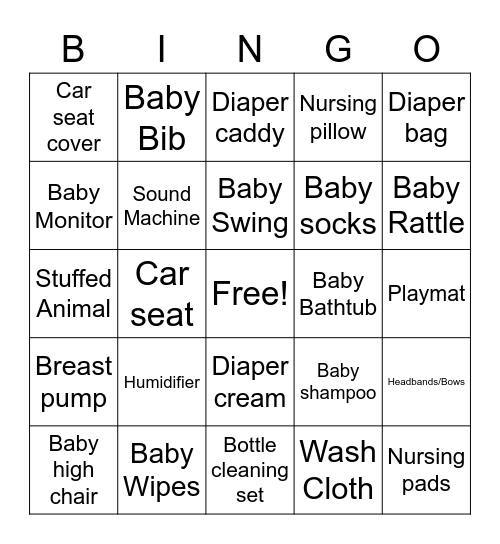 | B | I | N | G | O |
|---|---|---|---|---|
| Car seat cover | Baby Bib | Diaper caddy | Nursing pillow | Diaper bag |
| Baby Monitor | Sound Machine | Baby Swing | Baby socks | Baby Rattle |
| Stuffed Animal | Car seat | Free! | Baby Bathtub | Playmat |
| Breast pump | Humidifier | Diaper cream | Baby shampoo | Headbands/Bows |
| Baby high chair | Baby Wipes | Bottle cleaning set | Wash Cloth | Nursing pads |